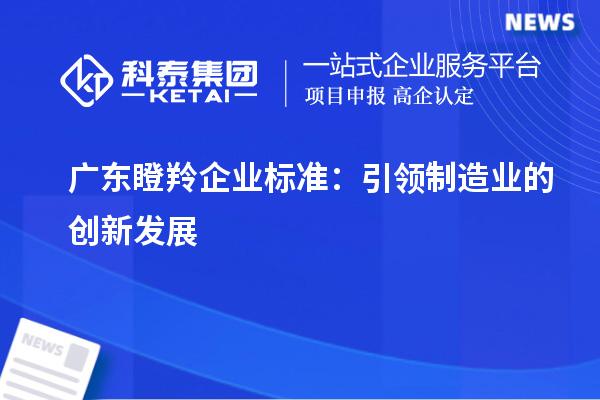 NEWS

科泰集团
KETAI

一站式企业服务平台
项目申报 高企认定

广东瞪羚企业标准：引领制造业的创新发展

NEWS